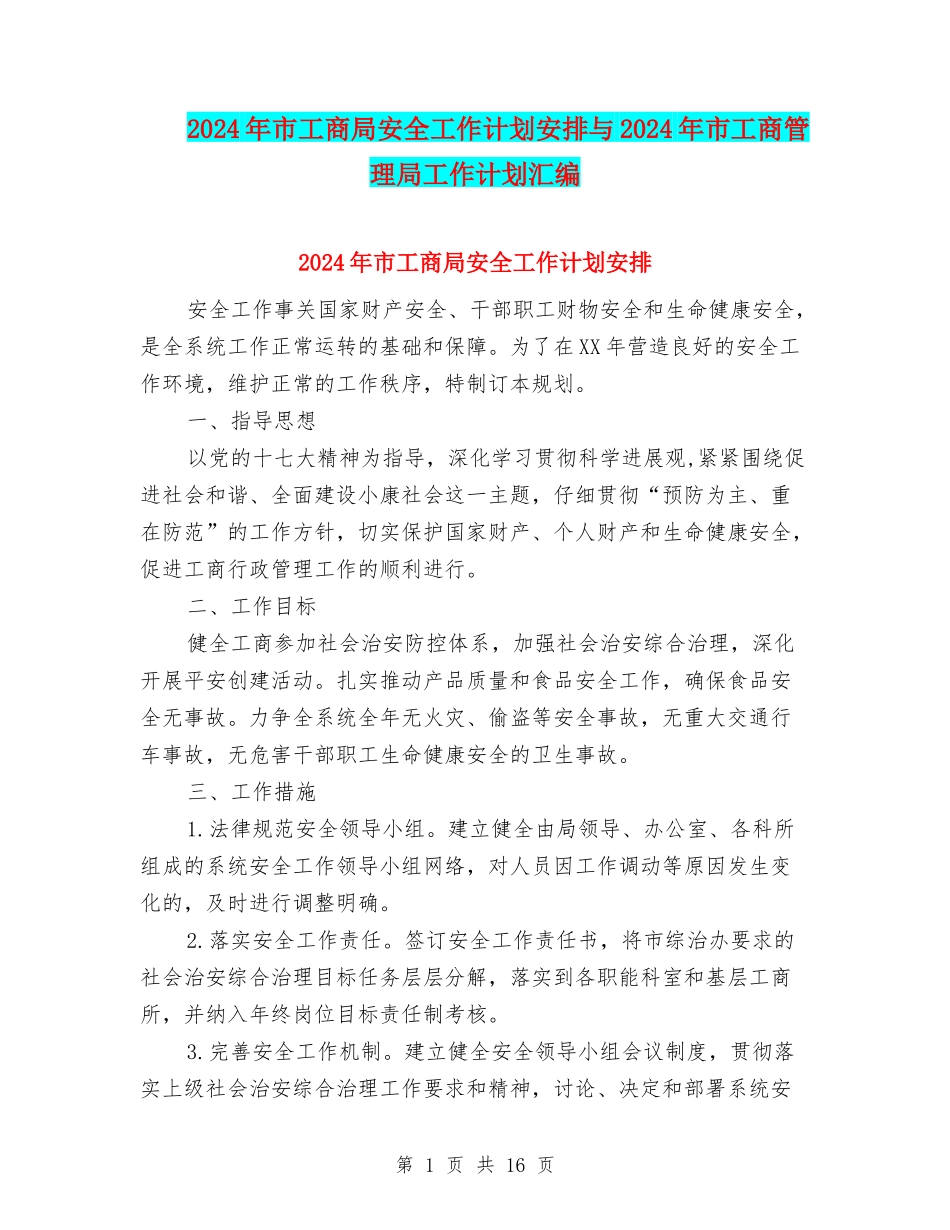 2024年市工商局安全工作计划安排与2024年市工商管理局工作计划汇编

2024年市工商局安全工作计划安排

安全工作事关国家财产安全、干部职工财物安全和生命健康安全，是全系统工作正常运转的基础和保障。为了在XX年营造良好的安全工作环境，维护正常的工作秩序，特制订本规划。

一、指导思想

以党的十七大精神为指导，深化学习贯彻科学进展观,紧紧围绕促进社会和谐、全面建设小康社会这一主题，仔细贯彻“预防为主、重在防范”的工作方针，切实保护国家财产、个人财产和生命健康安全，促进工商行政管理工作的顺利进行。

二、工作目标

健全工商参加社会治安防控体系，加强社会治安综合治理，深化开展平安创建活动。扎实推动产品质量和食品安全工作，确保食品安全无事故。力争全系统全年无火灾、偷盗等安全事故，无重大交通行车事故，无危害干部职工生命健康安全的卫生事故。

三、工作措施

1.法律规范安全领导小组。建立健全由局领导、办公室、各科所组成的系统安全工作领导小组网络，对人员因工作调动等原因发生变化的，及时进行调整明确。

2.落实安全工作责任。签订安全工作责任书，将市综治办要求的社会治安综合治理目标任务层层分解，落实到各职能科室和基层工商所，并纳入年终岗位目标责任制考核。

3.完善安全工作机制。建立健全安全领导小组会议制度，贯彻落实上级社会治安综合治理工作要求和精神，讨论、决定和部署系统安

第 1 页 共 16 页